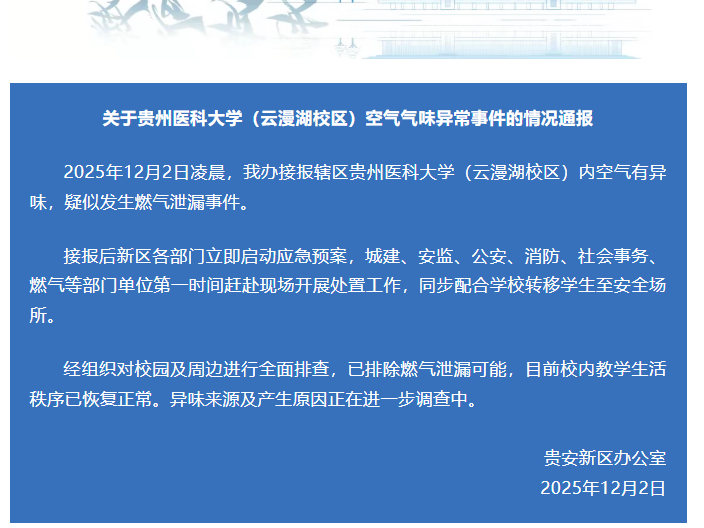 关于贵州医科大学（云漫湖校区）空气气味异常事件的情况通报

2025年12月2日凌晨，我办接报辖区贵州医科大学（云漫湖校区）内空气有异味，疑似发生燃气泄漏事件。

接报后新区各部门立即启动应急预案，城建、安监、公安、消防、社会事务、燃气等部门单位第一时间赶赴现场开展处置工作，同步配合学校转移学生至安全场所。

经组织对校园及周边进行全面排查，已排除燃气泄漏可能，目前校内教学生活秩序已恢复正常。异味来源及产生原因正在进一步调查中。

贵安新区办公室
2025年12月2日